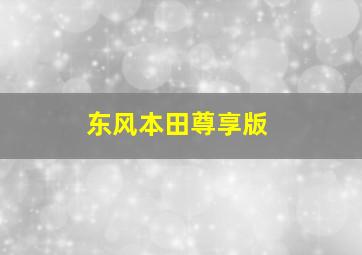 东风本田尊享版